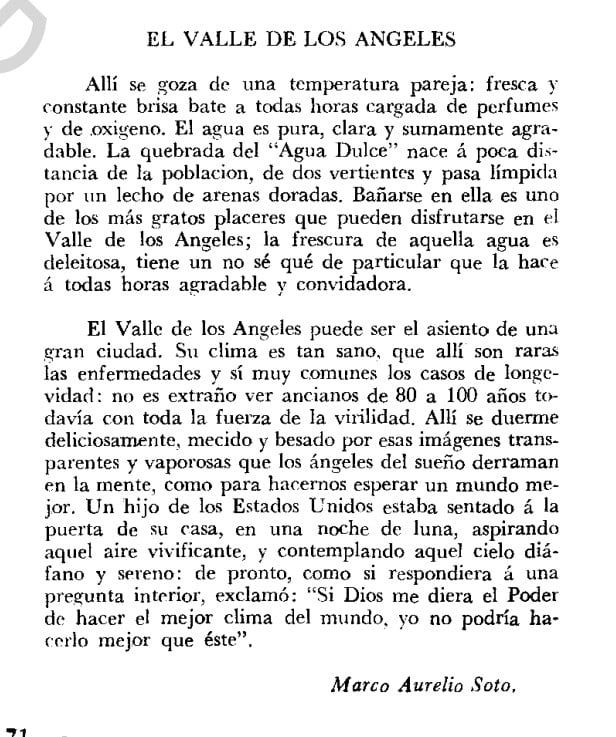 EL VALLE DE LOS ANGELES

Allí se goza de una temperatura pareja: fresca y constante brisa bate a todas horas cargada de perfumes y de oxigeno. El agua es pura, clara y sumamente agradable. La quebrada del "Agua Dulce" nace á poca distancia de la poblacion, de dos vertientes y pasa límpida por un lecho de arenas doradas. Bañarse en ella es uno de los más gratos placeres que pueden disfrutarse en el Valle de los Angeles; la frescura de aquella agua es deleitosa, tiene un no sé qué de particular que la hace á todas horas agradable y convidadora.

El Valle de los Angeles puede ser el asiento de una gran ciudad. Su clima es tan sano, que allí son raras las enfermedades y sí muy comunes los casos de longevidad: no es extraño ver ancianos de 80 a 100 años todavía con toda la fuerza de la virilidad. Allí se duerme deliciosamente, mecido y besado por esas imágenes transparentes y vaporosas que los ángeles del sueño derraman en la mente, como para hacernos esperar un mundo mejor. Un hijo de los Estados Unidos estaba sentado á la puerta de su casa, en una noche de luna, aspirando aquel aire vivificante, y contemplando aquel cielo diáfano y sereno: de pronto, como si respondiera á una pregunta interior, exclamó: "Si Dios me diera el Poder de hacer el mejor clima del mundo, yo no podría hacerlo mejor que éste".

Marco Aurelio Soto.

71